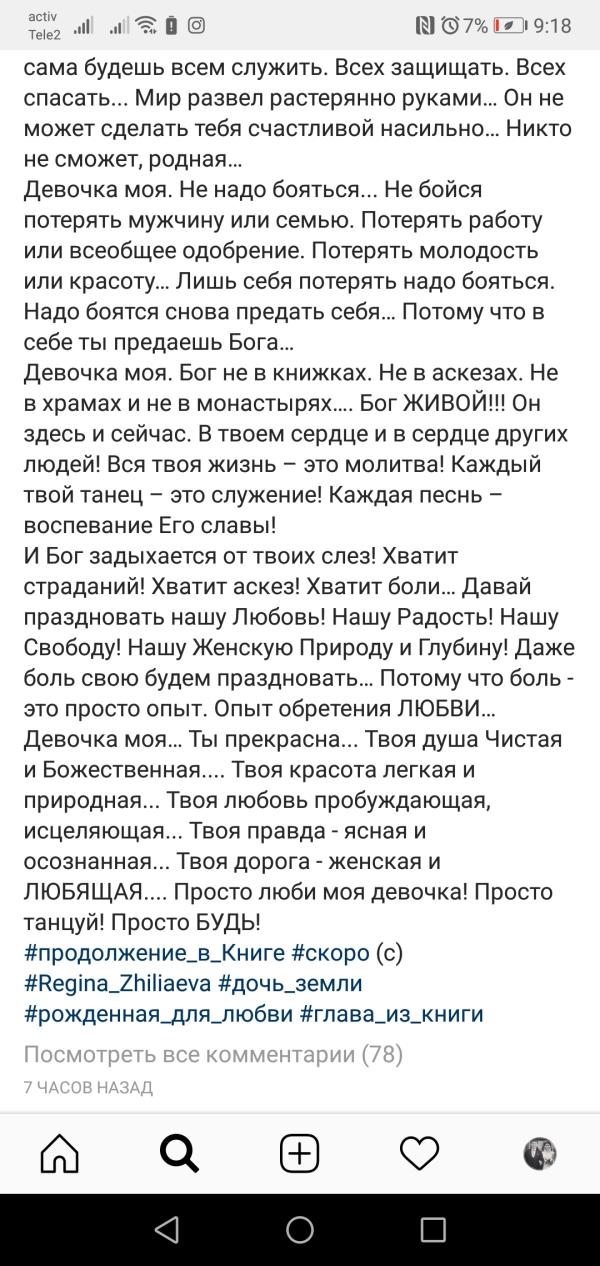 activ Tele2 7% 9:18

сама будешь всем служить. Всех защищать. Всех спасать... Мир развел растерянно руками... Он не может сделать тебя счастливой насильно... Никто не сможет, родная...
Девочка моя. Не надо бояться... Не бойся потерять мужчину или семью. Потерять работу или всеобщее одобрение. Потерять молодость или красоту... Лишь себя потерять надо бояться. Надо боятся снова предать себя... Потому что в себе ты предаешь Бога...
Девочка моя. Бог не в книжках. Не в аскезах. Не в храмах и не в монастырях.... Бог ЖИВОЙ!!! Он здесь и сейчас. В твоем сердце и в сердце других людей! Вся твоя жизнь – это молитва! Каждый твой танец – это служение! Каждая песнь – воспевание Его славы!
И Бог задыхается от твоих слез! Хватит страданий! Хватит аскез! Хватит боли... Давай праздновать нашу Любовь! Нашу Радость! Нашу Свободу! Нашу Женскую Природу и Глубину! Даже боль свою будем праздновать... Потому что боль - это просто опыт. Опыт обретения ЛЮБВИ...
Девочка моя... Ты прекрасна... Твоя душа Чистая и Божественная.... Твоя красота легкая и природная... Твоя любовь пробуждающая, исцеляющая... Твоя правда - ясная и осознанная... Твоя дорога - женская и ЛЮБЯЩАЯ.... Просто люби моя девочка! Просто танцуй! Просто БУДЬ!
#продолжение_в_Книге #скоро (с) #Regina_Zhiliaeva #дочь_земли #рожденная_для_любви #глава_из_книги

Посмотреть все комментарии (78)
7 ЧАСОВ НАЗАД